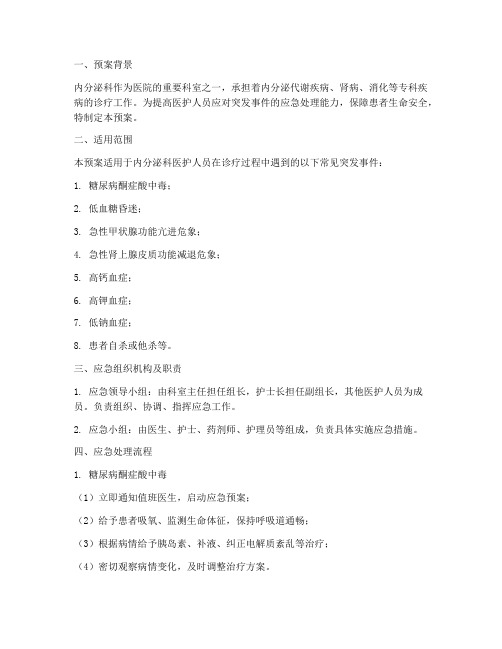 一、预案背景

内分泌科作为医院的重要科室之一，承担着内分泌代谢疾病、肾病、消化等专科疾病的诊疗工作。为提高医护人员应对突发事件的应急处理能力，保障患者生命安全，特制定本预案。

二、适用范围

本预案适用于内分泌科医护人员在诊疗过程中遇到的以下常见突发事件：

1. 糖尿病酮症酸中毒；

2. 低血糖昏迷；

3. 急性甲状腺功能亢进危象；

4. 急性肾上腺皮质功能减退危象；

5. 高钙血症；

6. 高钾血症；

7. 低钠血症；

8. 患者自杀或他杀等。

三、应急组织机构及职责

1. 应急领导小组：由科室主任担任组长，护士长担任副组长，其他医护人员为成员。负责组织、协调、指挥应急工作。

2. 应急小组：由医生、护士、药剂师、护理员等组成，负责具体实施应急措施。

四、应急处理流程

1. 糖尿病酮症酸中毒

（1）立即通知值班医生，启动应急预案；

（2）给予患者吸氧、监测生命体征，保持呼吸道通畅；

（3）根据病情给予胰岛素、补液、纠正电解质紊乱等治疗；

（4）密切观察病情变化，及时调整治疗方案。